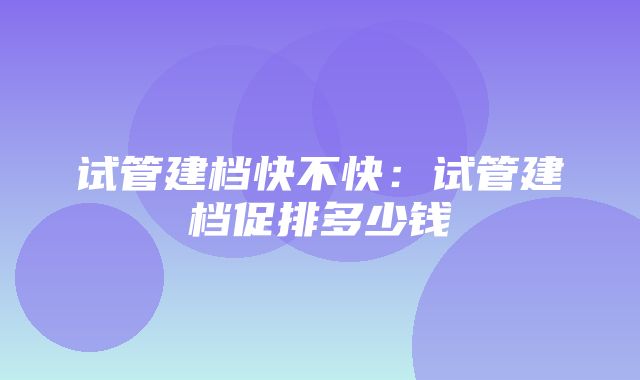 试管建档快不快：试管建档促排多少钱